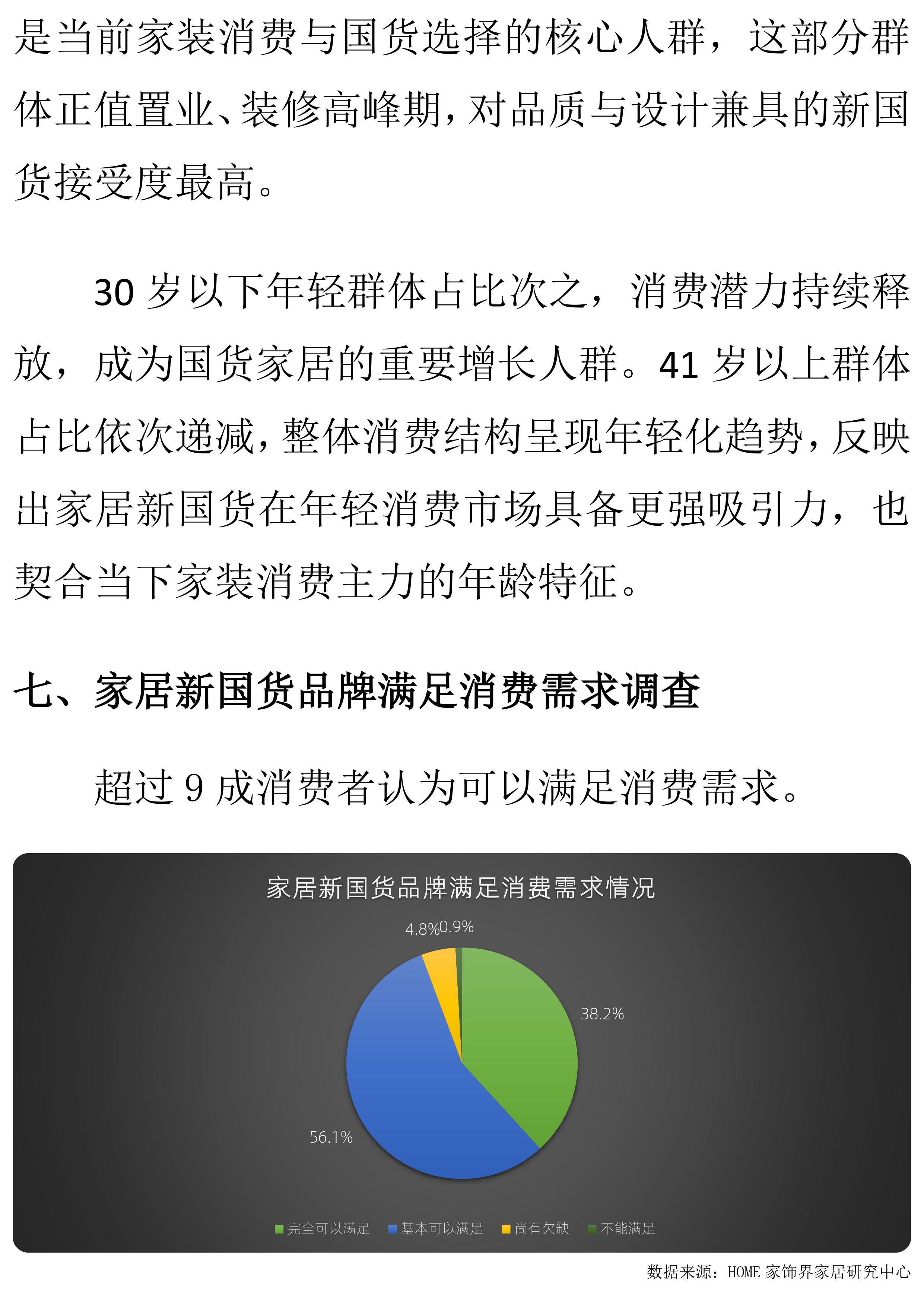 是当前家装消费与国货选择的核心人群，这部分群体正值置业、装修高峰期，对品质与设计兼具的新国货接受度最高。

30 岁以下年轻群体占比次之，消费潜力持续释放，成为国货家居的重要增长人群。41 岁以上群体占比依次递减，整体消费结构呈现年轻化趋势，反映出家居新国货在年轻消费市场具备更强吸引力，也契合当下家装消费主力的年龄特征。

七、家居新国货品牌满足消费需求调查

超过 9 成消费者认为可以满足消费需求。

家居新国货品牌满足消费需求情况

4.8%

0.9%

38.2%

56.1%

完全可以满足 基本可以满足 尚有欠缺 不能满足

数据来源：HOME 家饰界家居研究中心